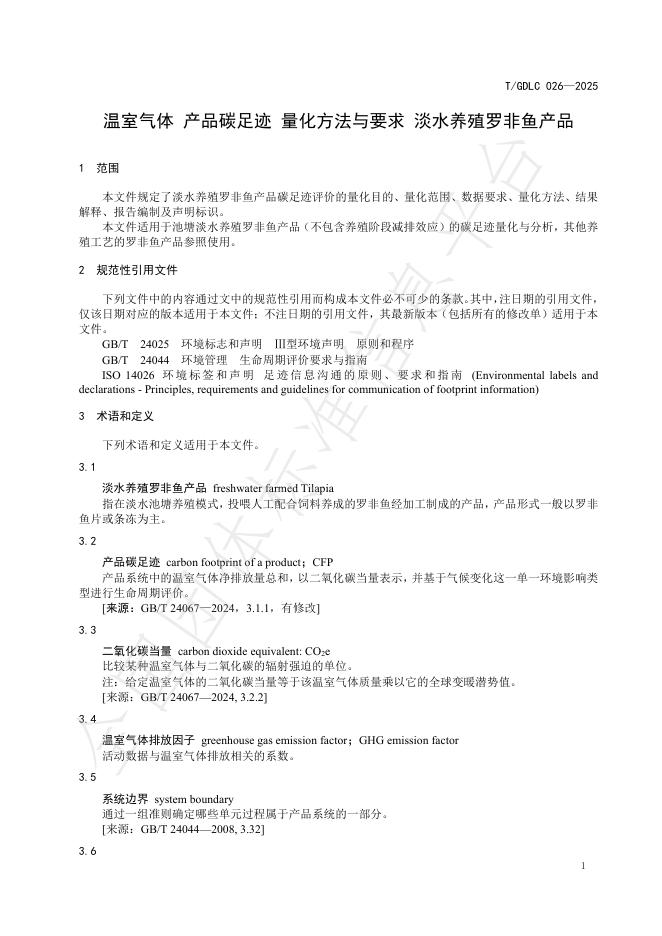 T/GDLC 026—2025

温室气体 产品碳足迹 量化方法与要求 淡水养殖罗非鱼产品

1 范围

本文件规定了淡水养殖罗非鱼产品碳足迹评价的量化目的、量化范围、数据要求、量化方法、结果解释、报告编制及声明标识。

本文件适用于池塘淡水养殖罗非鱼产品（不包含养殖阶段减排效应）的碳足迹量化与分析，其他养殖工艺的罗非鱼产品参照使用。

2 规范性引用文件

下列文件中的内容通过文中的规范性引用而构成本文件必不可少的条款。其中，注日期的引用文件，仅该日期对应的版本适用于本文件；不注日期的引用文件，其最新版本（包括所有的修改单）适用于本文件。

GB/T 24025 环境标志和声明 Ⅲ型环境声明 原则和程序

GB/T 24044 环境管理 生命周期评价要求与指南

ISO 14026 环境标签和声明 足迹信息沟通的原则、要求和指南 (Environmental labels and declarations - Principles, requirements and guidelines for communication of footprint information)

3 术语和定义

下列术语和定义适用于本文件。

3.1

淡水养殖罗非鱼产品 freshwater farmed Tilapia

指在淡水池塘养殖模式，投喂人工配合饲料养成的罗非鱼经加工制成的产品，产品形式一般以罗非鱼片或条冻为主。

3.2

产品碳足迹 carbon footprint of a product；CFP

产品系统中的温室气体净排放量总和，以二氧化碳当量表示，并基于气候变化这一单一环境影响类型进行生命周期评价。

[来源：GB/T 24067—2024，3.1.1，有修改]

3.3

二氧化碳当量 carbon dioxide equivalent: $CO_2e$

比较某种温室气体与二氧化碳的辐射强迫的单位。

注：给定温室气体的二氧化碳当量等于该温室气体质量乘以它的全球变暖潜势值。

[来源：GB/T 24067—2024, 3.2.2]

3.4

温室气体排放因子 greenhouse gas emission factor；GHG emission factor

活动数据与温室气体排放相关的系数。

3.5

系统边界 system boundary

通过一组准则确定哪些单元过程属于产品系统的一部分。

[来源：GB/T 24044—2008, 3.32]

3.6

1